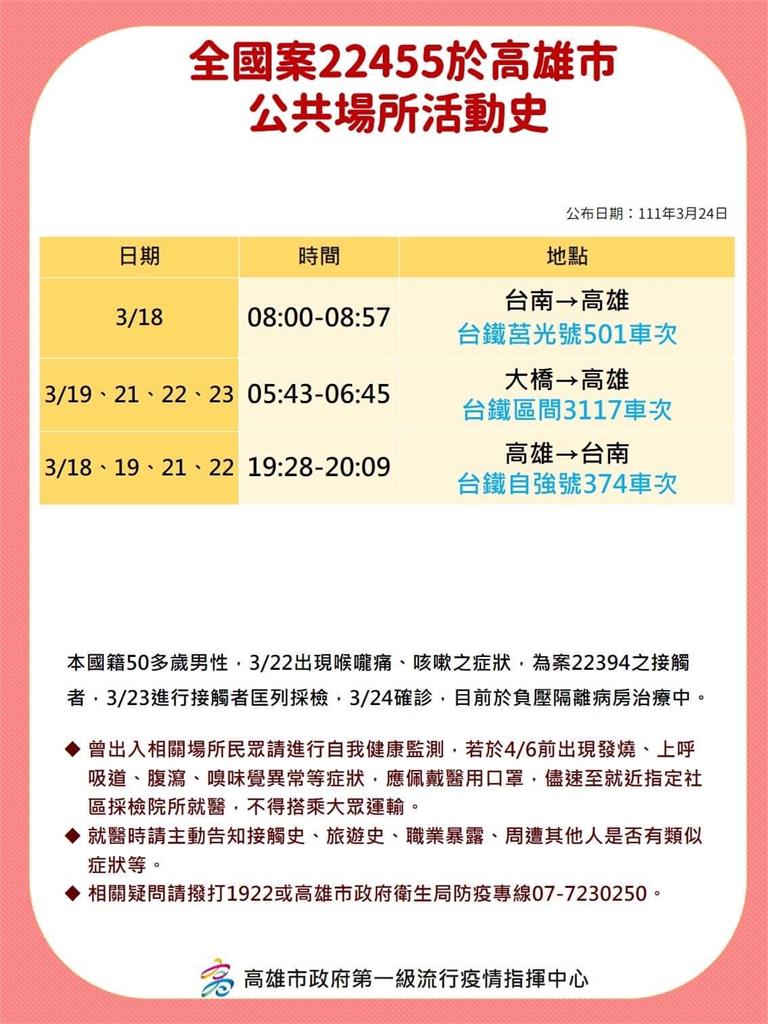 全國案22455於高雄市
公共場所活動史

公布日期：111年3月24日

| 日期 | 時間 | 地點 |
|---|---|---|
| 3/18 | 08:00-08:57 | 台南→高雄 台鐵莒光號501車次 |
| 3/19、21、22、23 | 05:43-06:45 | 大橋→高雄 台鐵區間3117車次 |
| 3/18、19、21、22 | 19:28-20:09 | 高雄→台南 台鐵自強號374車次 |

本國籍50多歲男性，3/22出現喉嚨痛、咳嗽之症狀，為案22394之接觸者，3/23進行接觸者匡列採檢，3/24確診，目前於負壓隔離病房治療中。

◆ 曾出入相關場所民眾請進行自我健康監測，若於4/6前出現發燒、上呼吸道、腹瀉、嗅味覺異常等症狀，應佩戴醫用口罩，儘速至就近指定社區採檢院所就醫，不得搭乘大眾運輸。
◆ 就醫時請主動告知接觸史、旅遊史、職業暴露、周遭其他人是否有類似症狀等。
◆ 相關疑問請撥打1922或高雄市政府衛生局防疫專線07-7230250。

高雄市政府第一級流行疫情指揮中心